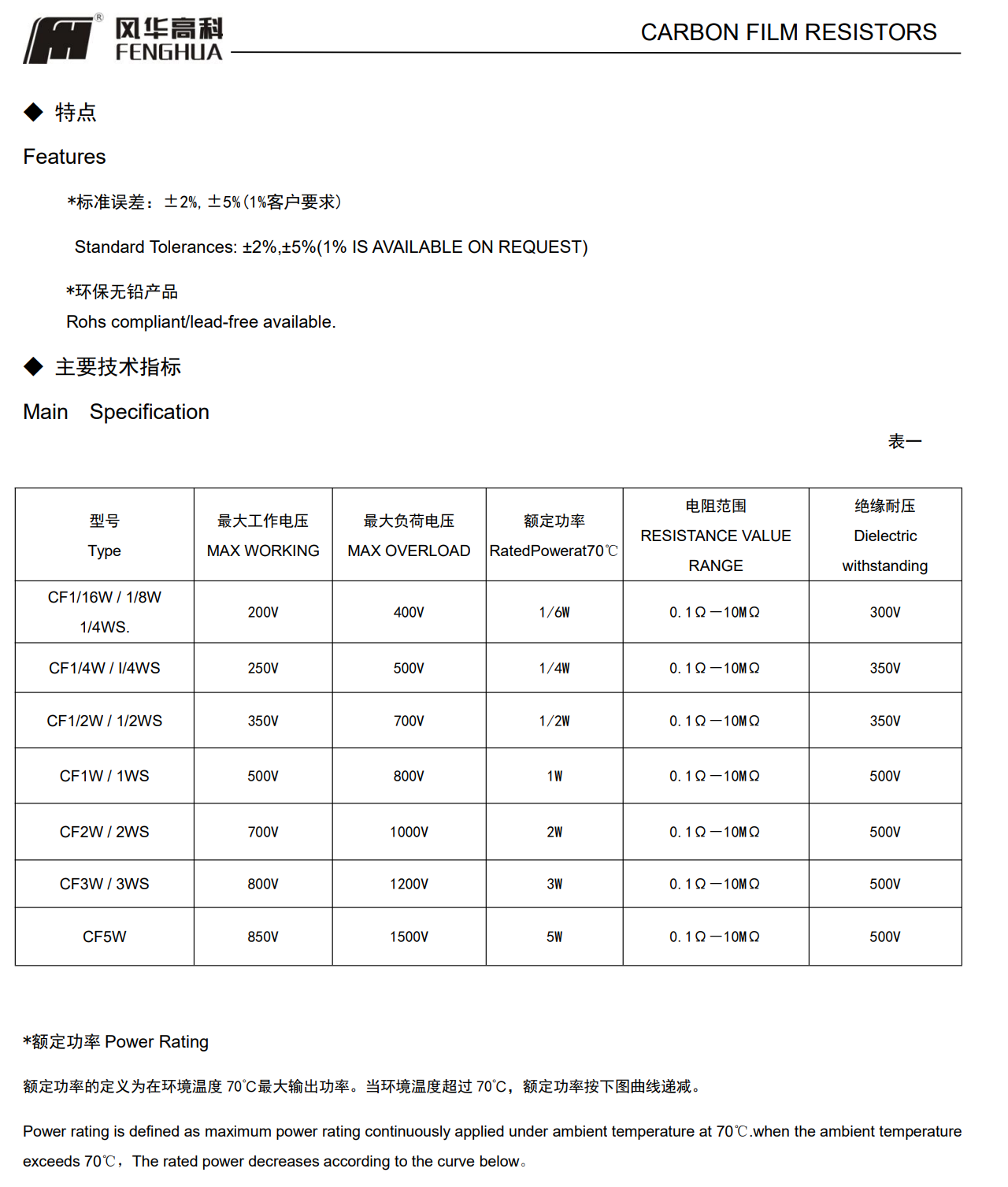 风华高科 FENGHUA

CARBON FILM RESISTORS

◆ 特点

Features

*标准误差：±2%, ±5%(1%客户要求)

Standard Tolerances: ±2%,±5%(1% IS AVAILABLE ON REQUEST)

*环保无铅产品

Rohs compliant/lead-free available.

◆ 主要技术指标

Main Specification

表一

| 型号 Type | 最大工作电压 MAX WORKING | 最大负荷电压 MAX OVERLOAD | 额定功率 RatedPowerat70℃ | 电阻范围 RESISTANCE VALUE RANGE | 绝缘耐压 Dielectric withstanding |
|---|---|---|---|---|---|
| CF1/16W / 1/8W 1/4WS. | 200V | 400V | 1/6W | 0.1Ω—10MΩ | 300V |
| CF1/4W / I/4WS | 250V | 500V | 1/4W | 0.1Ω—10MΩ | 350V |
| CF1/2W / 1/2WS | 350V | 700V | 1/2W | 0.1Ω—10MΩ | 350V |
| CF1W / 1WS | 500V | 800V | 1W | 0.1Ω—10MΩ | 500V |
| CF2W / 2WS | 700V | 1000V | 2W | 0.1Ω—10MΩ | 500V |
| CF3W / 3WS | 800V | 1200V | 3W | 0.1Ω—10MΩ | 500V |
| CF5W | 850V | 1500V | 5W | 0.1Ω—10MΩ | 500V |

*额定功率 Power Rating

额定功率的定义为在环境温度 70℃最大输出功率。当环境温度超过 70℃，额定功率按下图曲线递减。

Power rating is defined as maximum power rating continuously applied under ambient temperature at 70℃.when the ambient temperature exceeds 70℃，The rated power decreases according to the curve below。